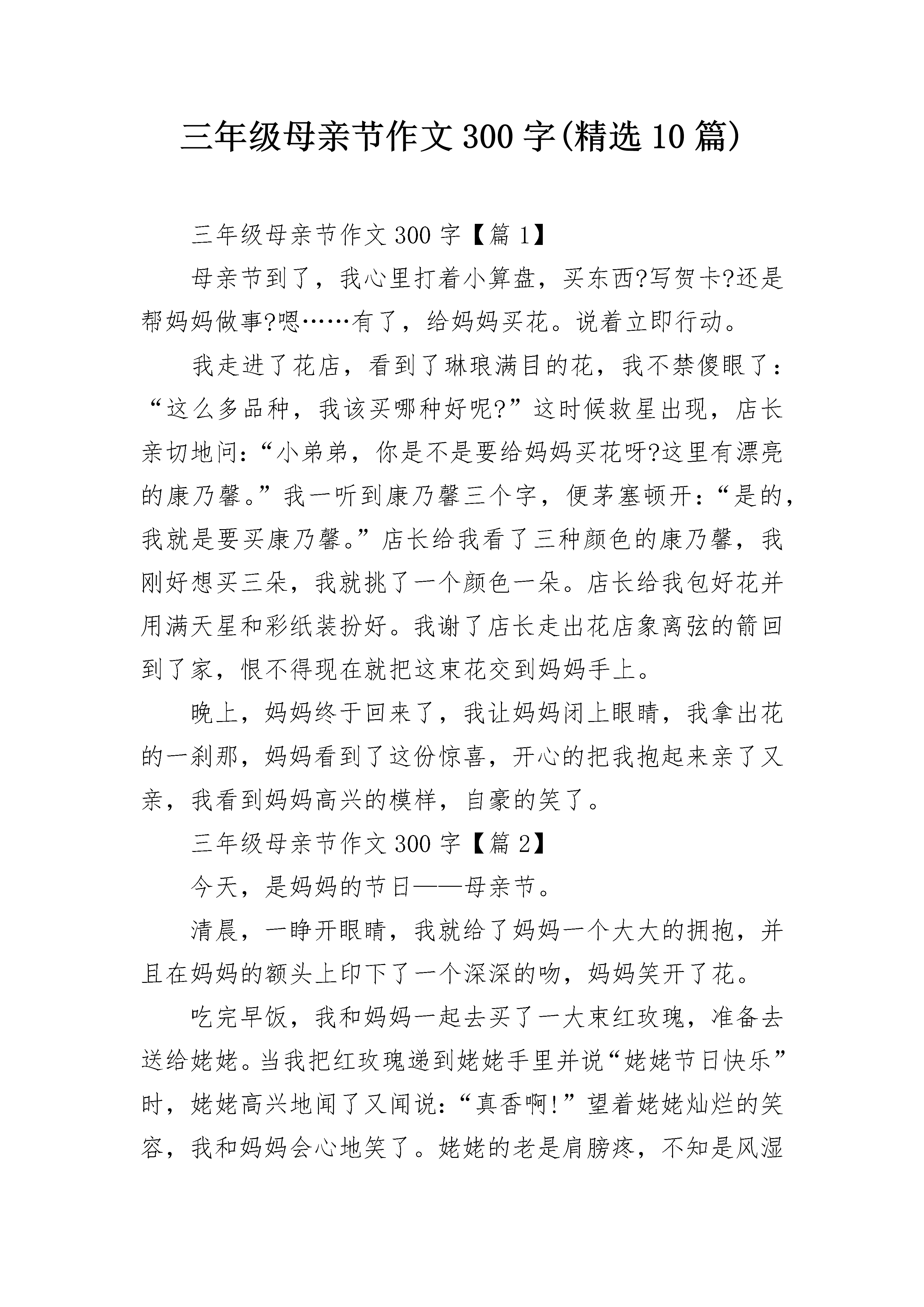 三年级母亲节作文300字(精选10篇)

三年级母亲节作文300字【篇1】

母亲节到了，我心里打着小算盘，买东西?写贺卡?还是帮妈妈做事?嗯……有了，给妈妈买花。说着立即行动。

我走进了花店，看到了琳琅满目的花，我不禁傻眼了：“这么多品种，我该买哪种好呢?”这时候救星出现，店长亲切地问：“小弟弟，你是不是要给妈妈买花呀?这里有漂亮的康乃馨。”我一听到康乃馨三个字，便茅塞顿开：“是的，我就是要买康乃馨。”店长给我看了三种颜色的康乃馨，我刚好想买三朵，我就挑了一个颜色一朵。店长给我包好花并用满天星和彩纸装扮好。我谢了店长走出花店象离弦的箭回到了家，恨不得现在就把这束花交到妈妈手上。

晚上，妈妈终于回来了，我让妈妈闭上眼睛，我拿出花的一刹那，妈妈看到了这份惊喜，开心的把我抱起来亲了又亲，我看到妈妈高兴的模样，自豪的笑了。

三年级母亲节作文300字【篇2】

今天，是妈妈的节日——母亲节。

清晨，一睁开眼睛，我就给了妈妈一个大大的拥抱，并且在妈妈的额头上印下了一个深深的吻，妈妈笑开了花。

吃完早饭，我和妈妈一起去买了一大束红玫瑰，准备去送给姥姥。当我把红玫瑰递到姥姥手里并说“姥姥节日快乐”时，姥姥高兴地闻了又闻说：“真香啊!”望着姥姥灿烂的笑容，我和妈妈会心地笑了。姥姥的老是肩膀疼，不知是风湿